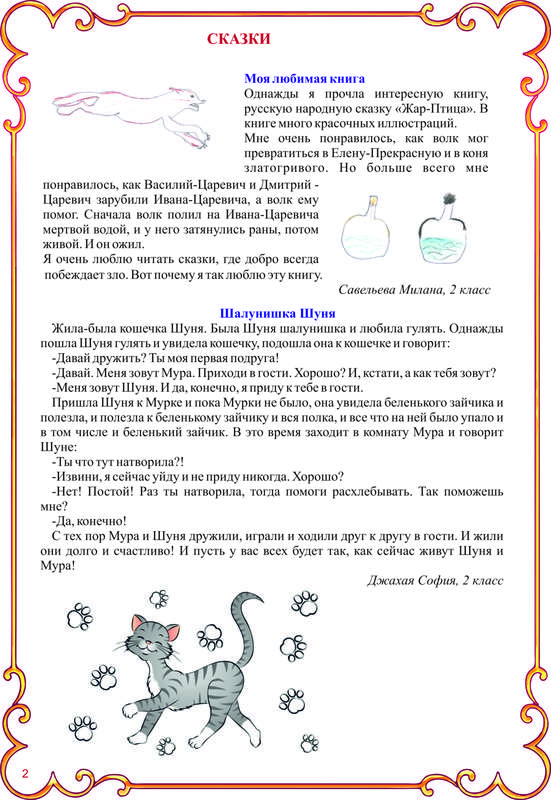 СКАЗКИ

Моя любимая книга

Однажды я прочла интересную книгу, русскую народную сказку «Жар-Птица». В книге много красочных иллюстраций.

Мне очень понравилось, как волк мог превратиться в Елену-Прекрасную и в коня златогривого. Но больше всего мне понравилось, как Василий-Царевич и Дмитрий - Царевич зарубили Ивана-Царевича, а волк ему помог. Сначала волк полил на Ивана-Царевича мертвой водой, и у него затянулись раны, потом живой. И он ожил.

Я очень люблю читать сказки, где добро всегда побеждает зло. Вот почему я так люблю эту книгу.

Савельева Милана, 2 класс

Шалунишка Шуня

Жила-была кошечка Шуня. Была Шуня шалунишка и любила гулять. Однажды пошла Шуня гулять и увидела кошечку, подошла она к кошечке и говорит:

-Давай дружить? Ты моя первая подруга!

-Давай. Меня зовут Мура. Приходи в гости. Хорошо? И, кстати, а как тебя зовут?

-Меня зовут Шуня. И да, конечно, я приду к тебе в гости.

Пришла Шуня к Мурке и пока Мурки не было, она увидела беленького зайчика и полезла, и полезла к беленькому зайчику и вся полка, и все что на ней было упало и в том числе и беленький зайчик. В это время заходит в комнату Мура и говорит Шуне:

-Ты что тут натворила?!

-Извини, я сейчас уйду и не приду никогда. Хорошо?

-Нет! Постой! Раз ты натворила, тогда помоги расхлебывать. Так поможешь мне?

-Да, конечно!

С тех пор Мура и Шуня дружили, играли и ходили друг к другу в гости. И жили они долго и счастливо! И пусть у вас всех будет так, как сейчас живут Шуня и Мура!

Джахая София, 2 класс

2